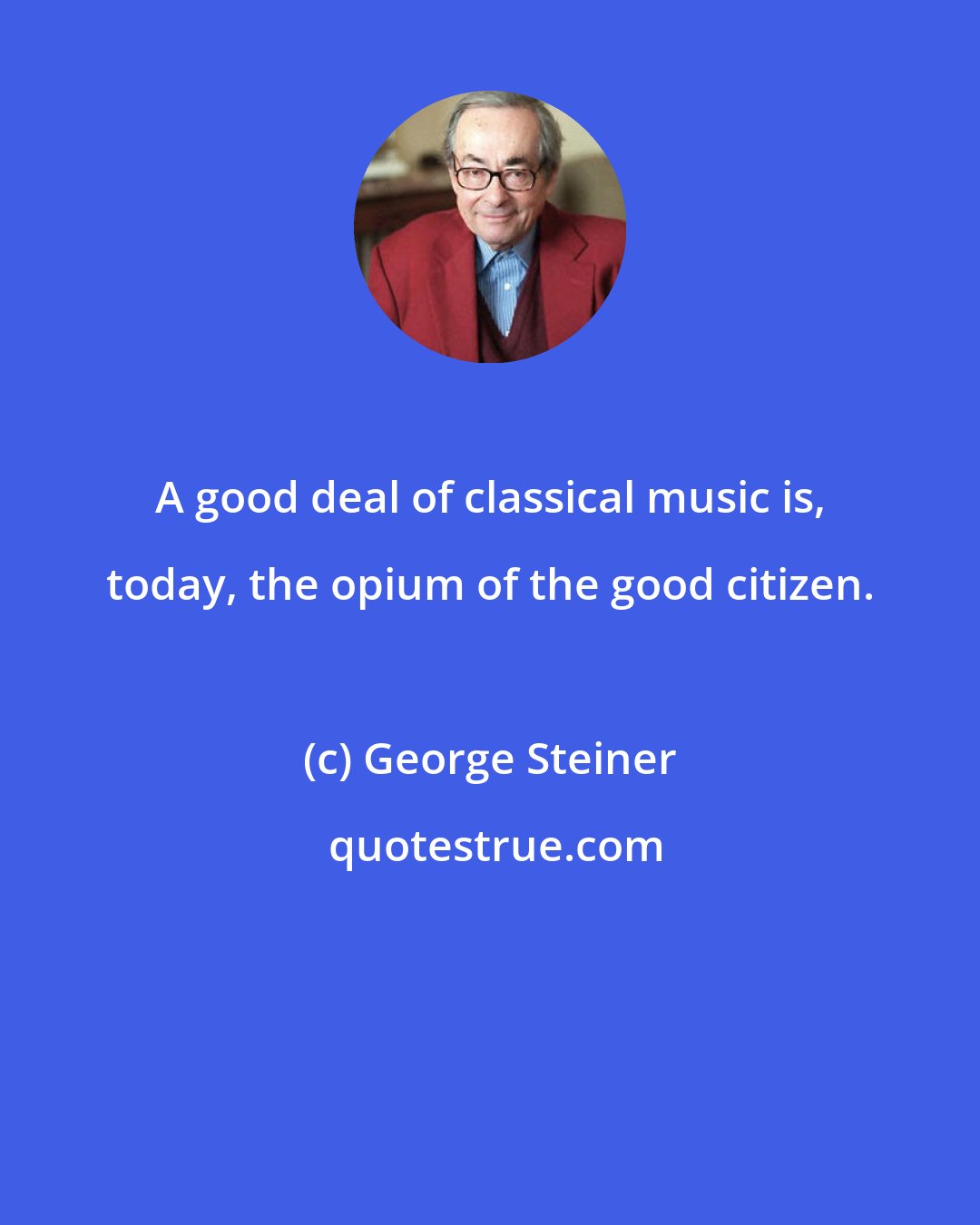 A good deal of classical music is, today, the opium of the good citizen.

(c) George Steiner

quotestrue.com